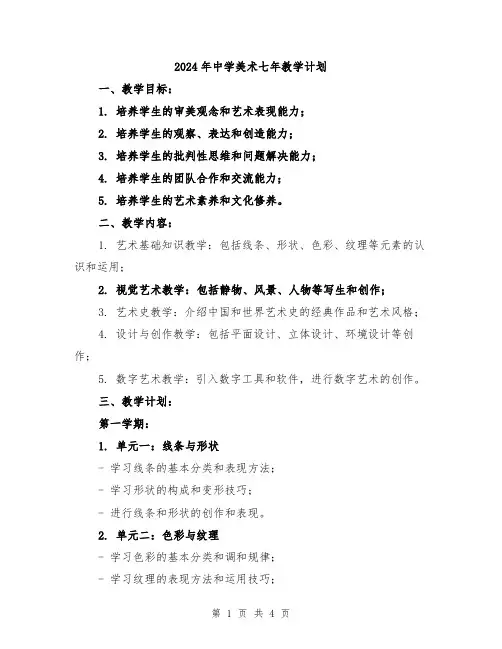 2024年中学美术七年教学计划

一、教学目标：

1. 培养学生的审美观念和艺术表现能力；

2. 培养学生的观察、表达和创造能力；

3. 培养学生的批判性思维和问题解决能力；

4. 培养学生的团队合作和交流能力；

5. 培养学生的艺术素养和文化修养。

二、教学内容：

1. 艺术基础知识教学：包括线条、形状、色彩、纹理等元素的认识和运用；

2. 视觉艺术教学：包括静物、风景、人物等写生和创作；

3. 艺术史教学：介绍中国和世界艺术史的经典作品和艺术风格；

4. 设计与创作教学：包括平面设计、立体设计、环境设计等创作；

5. 数字艺术教学：引入数字工具和软件，进行数字艺术的创作。

三、教学计划：

第一学期：

1. 单元一：线条与形状

- 学习线条的基本分类和表现方法；

- 学习形状的构成和变形技巧；

- 进行线条和形状的创作和表现。

2. 单元二：色彩与纹理

- 学习色彩的基本分类和调和规律；

- 学习纹理的表现方法和运用技巧；

第 1 页 共 4 页